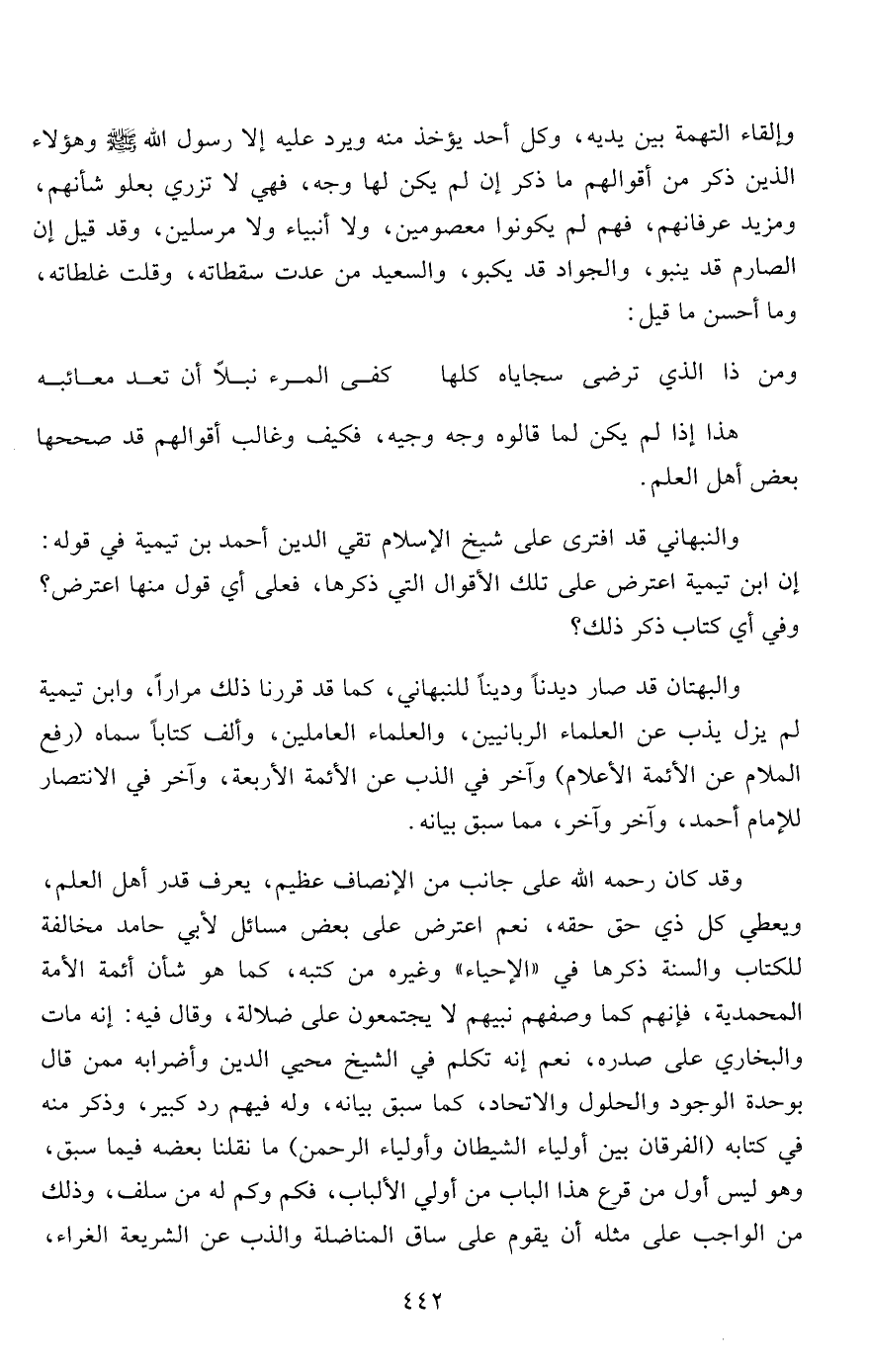 وإلقاء التهمة بين يديه، وكل أحد يؤخذ منه ويرد عليه إلا رسول الله ﷺ وهؤلاء الذين ذكر من أقوالهم ما ذكر إن لم يكن لها وجه، فهي لا تزري بعلو شأنهم، ومزيد عرفانهم، فهم لم يكونوا معصومين، ولا أنبياء ولا مرسلين، وقد قيل إن الصارم قد ينبو، والجواد قد يكبو، والسعيد من عدت سقطاته، وقلت غلطاته، وما أحسن ما قيل:

ومن ذا الذي ترضى سجاياه كلها كفى المرء نبلاً أن تعد معائبه

هذا إذا لم يكن لما قالوه وجه وجيه، فكيف وغالب أقوالهم قد صححها بعض أهل العلم.

والنبهاني قد افترى على شيخ الإسلام تقي الدين أحمد بن تيمية في قوله: إن ابن تيمية اعترض على تلك الأقوال التي ذكرها، فعلى أي قول منها اعترض؟ وفي أي كتاب ذكر ذلك؟

والبهتان قد صار ديدناً وديناً للنبهاني، كما قد قررنا ذلك مراراً، وابن تيمية لم يزل يذب عن العلماء الربانيين، والعلماء العاملين، وألف كتاباً سماه (رفع الملام عن الأئمة الأعلام) وآخر في الذب عن الأئمة الأربعة، وآخر في الانتصار للإمام أحمد، وآخر وآخر، مما سبق بيانه.

وقد كان رحمه الله على جانب من الإنصاف عظيم، يعرف قدر أهل العلم، ويعطي كل ذي حق حقه، نعم اعترض على بعض مسائل لأبي حامد مخالفة للكتاب والسنة ذكرها في «الإحياء» وغيره من كتبه، كما هو شأن أئمة الأمة المحمدية، فإنهم كما وصفهم نبيهم لا يجتمعون على ضلالة، وقال فيه: إنه مات والبخاري على صدره، نعم إنه تكلم في الشيخ محيي الدين وأضرابه ممن قال بوحدة الوجود والحلول والاتحاد، كما سبق بيانه، وله فيهم رد كبير، وذكر منه في كتابه (الفرقان بين أولياء الشيطان وأولياء الرحمن) ما نقلنا بعضه فيما سبق، وهو ليس أول من قرع هذا الباب من أولي الألباب، فكم وكم له من سلف، وذلك من الواجب على مثله أن يقوم على ساق المناضلة والذب عن الشريعة الغراء،

٤٤٢